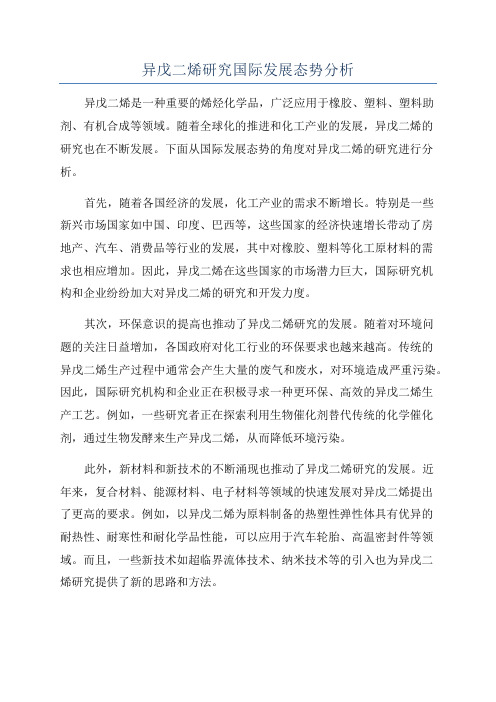 异戊二烯研究国际发展态势分析

异戊二烯是一种重要的烯烃化学品，广泛应用于橡胶、塑料、塑料助剂、有机合成等领域。随着全球化的推进和化工产业的发展，异戊二烯的研究也在不断发展。下面从国际发展态势的角度对异戊二烯的研究进行分析。

首先，随着各国经济的发展，化工产业的需求不断增长。特别是一些新兴市场国家如中国、印度、巴西等，这些国家的经济快速增长带动了房地产、汽车、消费品等行业的发展，其中对橡胶、塑料等化工原材料的需求也相应增加。因此，异戊二烯在这些国家的市场潜力巨大，国际研究机构和企业纷纷加大对异戊二烯的研究和开发力度。

其次，环保意识的提高也推动了异戊二烯研究的发展。随着对环境问题的关注日益增加，各国政府对化工行业的环保要求也越来越高。传统的异戊二烯生产过程中通常会产生大量的废气和废水，对环境造成严重污染。因此，国际研究机构和企业正在积极寻求一种更环保、高效的异戊二烯生产工艺。例如，一些研究者正在探索利用生物催化剂替代传统的化学催化剂，通过生物发酵来生产异戊二烯，从而降低环境污染。

此外，新材料和新技术的不断涌现也推动了异戊二烯研究的发展。近年来，复合材料、能源材料、电子材料等领域的快速发展对异戊二烯提出了更高的要求。例如，以异戊二烯为原料制备的热塑性弹性体具有优异的耐热性、耐寒性和耐化学品性能，可以应用于汽车轮胎、高温密封件等领域。而且，一些新技术如超临界流体技术、纳米技术等的引入也为异戊二烯研究提供了新的思路和方法。